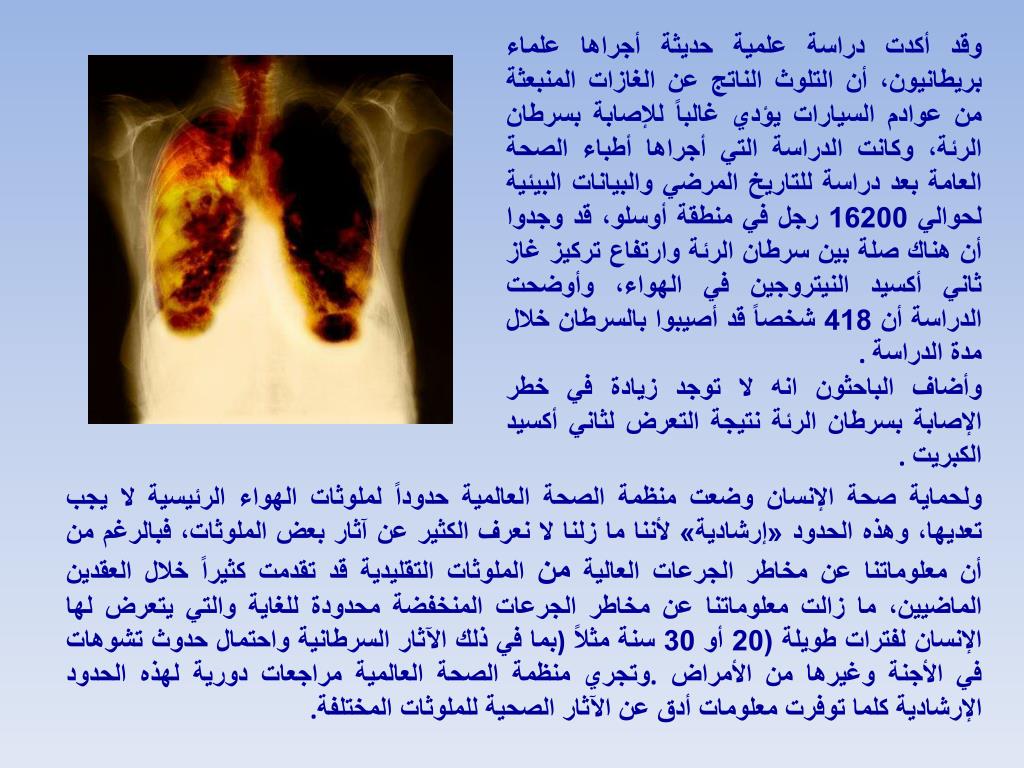 وقد أكدت دراسة علمية حديثة أجراها علماء بريطانيون، أن التلوث الناتج عن الغازات المنبعثة من عوادم السيارات يؤدي غالباً للإصابة بسرطان الرئة، وكانت الدراسة التي أجراها أطباء الصحة العامة بعد دراسة للتاريخ المرضي والبيانات البيئية لحوالي 16200 رجل في منطقة أوسلو، قد وجدوا أن هناك صلة بين سرطان الرئة وارتفاع تركيز غاز ثاني أكسيد النيتروجين في الهواء، وأوضحت الدراسة أن 418 شخصاً قد أصيبوا بالسرطان خلال مدة الدراسة .

وأضاف الباحثون انه لا توجد زيادة في خطر الإصابة بسرطان الرئة نتيجة التعرض لثاني أكسيد الكبريت .

ولحماية صحة الإنسان وضعت منظمة الصحة العالمية حدوداً لملوثات الهواء الرئيسية لا يجب تعديها، وهذه الحدود «إرشادية» لأننا ما زلنا لا نعرف الكثير عن آثار بعض الملوثات، فبالرغم من أن معلوماتنا عن مخاطر الجرعات العالية من الملوثات التقليدية قد تقدمت كثيراً خلال العقدين الماضيين، ما زالت معلوماتنا عن مخاطر الجرعات المنخفضة محدودة للغاية والتي يتعرض لها الإنسان لفترات طويلة (20 أو 30 سنة مثلاً (بما في ذلك الآثار السرطانية واحتمال حدوث تشوهات في الأجنة وغيرها من الأمراض .وتجري منظمة الصحة العالمية مراجعات دورية لهذه الحدود الإرشادية كلما توفرت معلومات أدق عن الآثار الصحية للملوثات المختلفة.